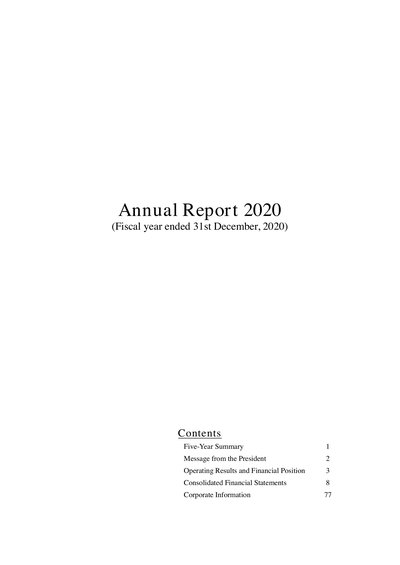 Annual Report 2020
(Fiscal year ended 31st December, 2020)

Contents
Five-Year Summary 1
Message from the President 2
Operating Results and Financial Position 3
Consolidated Financial Statements 8
Corporate Information 77